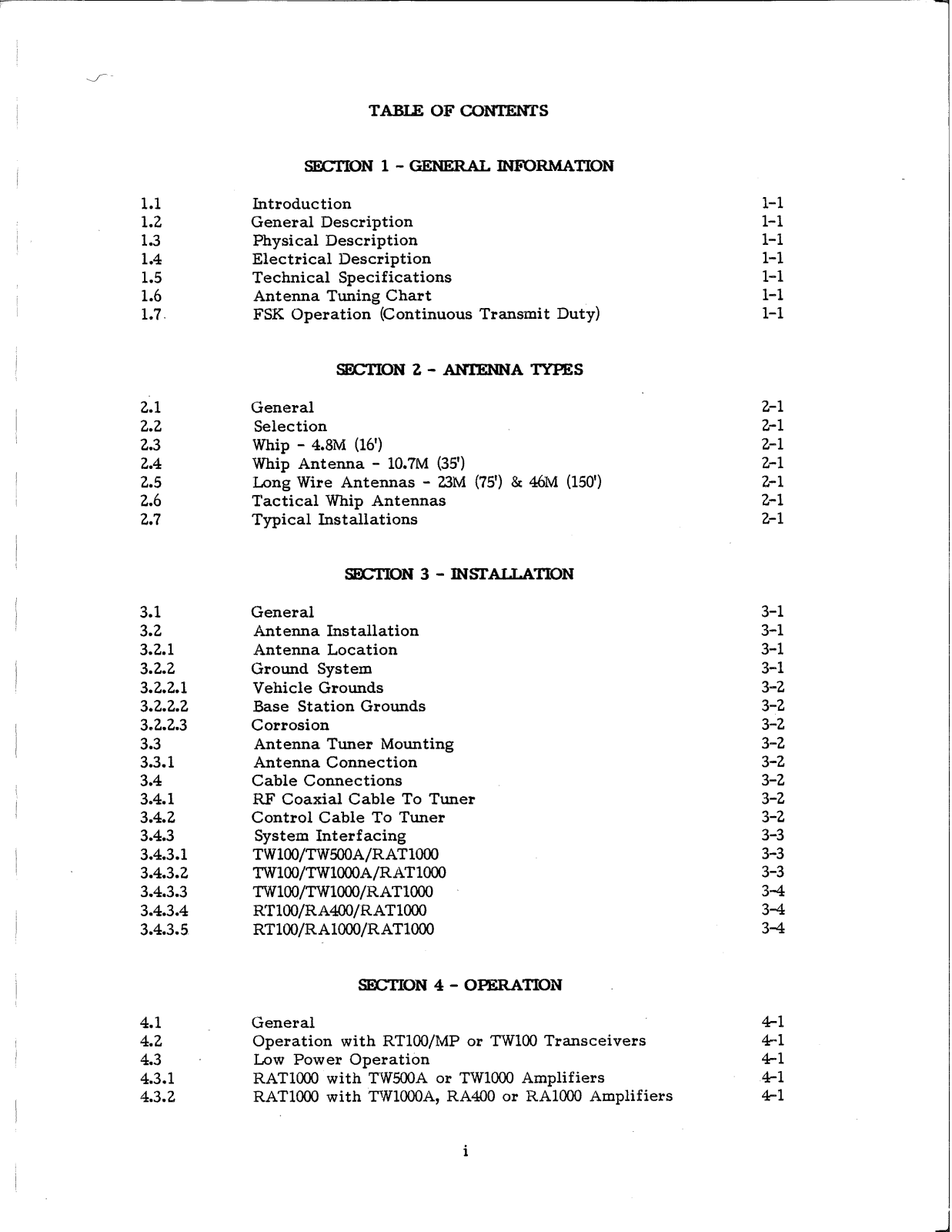 TABLE OF CONTENTS

SECTION 1 - GENERAL INFORMATION

| | | |
|---|---|---|
| 1.1 | Introduction | 1-1 |
| 1.2 | General Description | 1-1 |
| 1.3 | Physical Description | 1-1 |
| 1.4 | Electrical Description | 1-1 |
| 1.5 | Technical Specifications | 1-1 |
| 1.6 | Antenna Tuning Chart | 1-1 |
| 1.7 | FSK Operation (Continuous Transmit Duty) | 1-1 |

SECTION 2 - ANTENNA TYPES

| | | |
|---|---|---|
| 2.1 | General | 2-1 |
| 2.2 | Selection | 2-1 |
| 2.3 | Whip - 4.8M (16') | 2-1 |
| 2.4 | Whip Antenna - 10.7M (35') | 2-1 |
| 2.5 | Long Wire Antennas - 23M (75') & 46M (150') | 2-1 |
| 2.6 | Tactical Whip Antennas | 2-1 |
| 2.7 | Typical Installations | 2-1 |

SECTION 3 - INSTALLATION

| | | |
|---|---|---|
| 3.1 | General | 3-1 |
| 3.2 | Antenna Installation | 3-1 |
| 3.2.1 | Antenna Location | 3-1 |
| 3.2.2 | Ground System | 3-1 |
| 3.2.2.1 | Vehicle Grounds | 3-2 |
| 3.2.2.2 | Base Station Grounds | 3-2 |
| 3.2.2.3 | Corrosion | 3-2 |
| 3.3 | Antenna Tuner Mounting | 3-2 |
| 3.3.1 | Antenna Connection | 3-2 |
| 3.4 | Cable Connections | 3-2 |
| 3.4.1 | RF Coaxial Cable To Tuner | 3-2 |
| 3.4.2 | Control Cable To Tuner | 3-2 |
| 3.4.3 | System Interfacing | 3-3 |
| 3.4.3.1 | TW100/TW500A/RAT1000 | 3-3 |
| 3.4.3.2 | TW100/TW1000A/RAT1000 | 3-3 |
| 3.4.3.3 | TW100/TW1000/RAT1000 | 3-4 |
| 3.4.3.4 | RT100/RA400/RAT1000 | 3-4 |
| 3.4.3.5 | RT100/RA1000/RAT1000 | 3-4 |

SECTION 4 - OPERATION

| | | |
|---|---|---|
| 4.1 | General | 4-1 |
| 4.2 | Operation with RT100/MP or TW100 Transceivers | 4-1 |
| 4.3 | Low Power Operation | 4-1 |
| 4.3.1 | RAT1000 with TW500A or TW1000 Amplifiers | 4-1 |
| 4.3.2 | RAT1000 with TW1000A, RA400 or RA1000 Amplifiers | 4-1 |

i